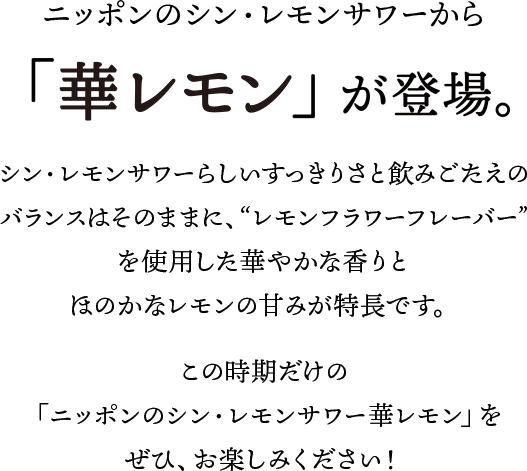 ニッポンのシン・レモンサワーから

「華レモン」が登場。

シン・レモンサワーらしいすっきりさと飲みごたえのバランスはそのままに、“レモンフラワーフレーバー”を使用した華やかな香りとほのかなレモンの甘みが特長です。

この時期だけの「ニッポンのシン・レモンサワー華レモン」をぜひ、お楽しみください！